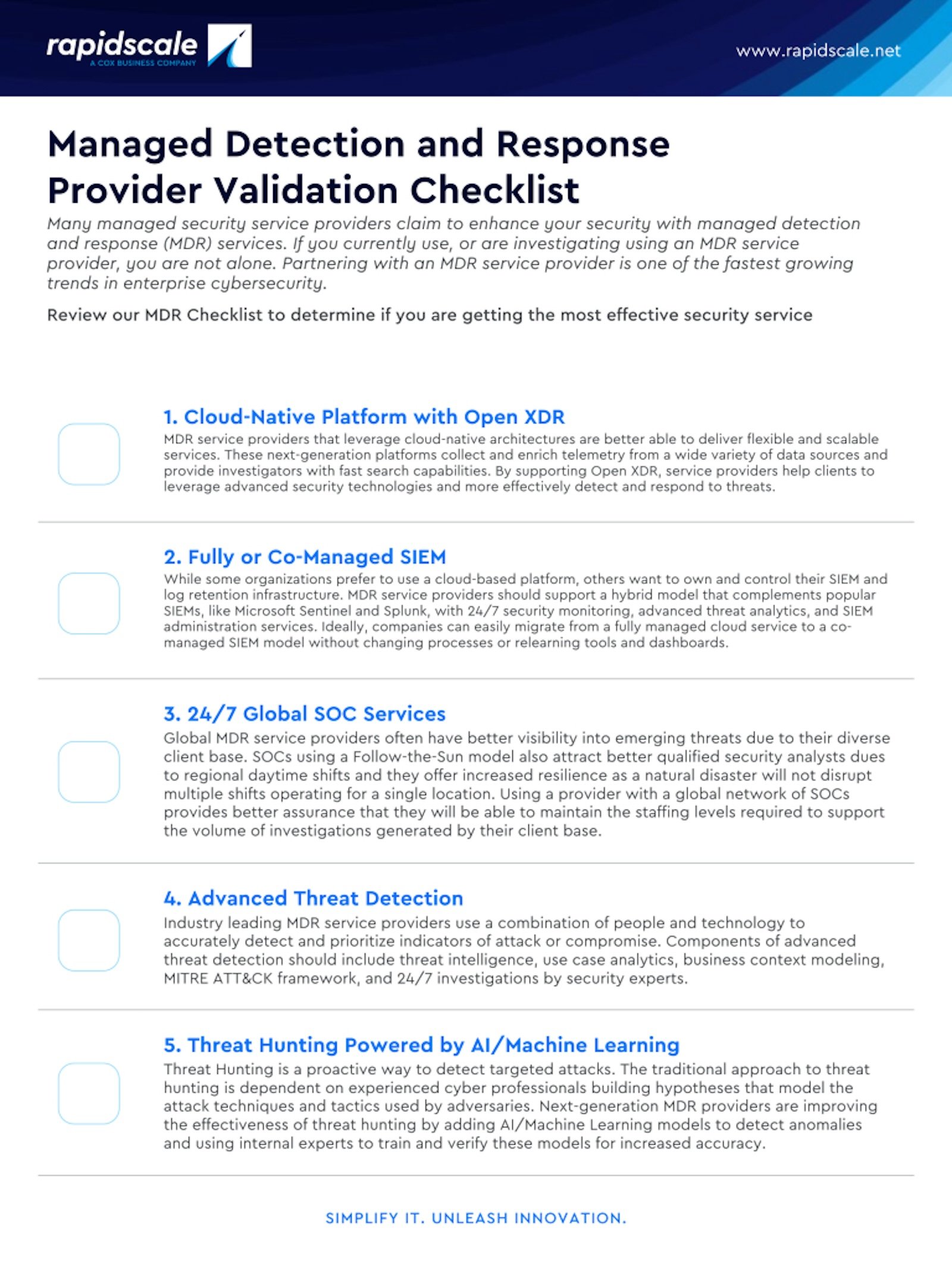 rapidscale
A COX BUSINESS COMPANY

www.rapidscale.net

Managed Detection and Response Provider Validation Checklist

Many managed security service providers claim to enhance your security with managed detection and response (MDR) services. If you currently use, or are investigating using an MDR service provider, you are not alone. Partnering with an MDR service provider is one of the fastest growing trends in enterprise cybersecurity.

Review our MDR Checklist to determine if you are getting the most effective security service

1. Cloud-Native Platform with Open XDR
MDR service providers that leverage cloud-native architectures are better able to deliver flexible and scalable services. These next-generation platforms collect and enrich telemetry from a wide variety of data sources and provide investigators with fast search capabilities. By supporting Open XDR, service providers help clients to leverage advanced security technologies and more effectively detect and respond to threats.

2. Fully or Co-Managed SIEM
While some organizations prefer to use a cloud-based platform, others want to own and control their SIEM and log retention infrastructure. MDR service providers should support a hybrid model that complements popular SIEMs, like Microsoft Sentinel and Splunk, with 24/7 security monitoring, advanced threat analytics, and SIEM administration services. Ideally, companies can easily migrate from a fully managed cloud service to a co-managed SIEM model without changing processes or relearning tools and dashboards.

3. 24/7 Global SOC Services
Global MDR service providers often have better visibility into emerging threats due to their diverse client base. SOCs using a Follow-the-Sun model also attract better qualified security analysts dues to regional daytime shifts and they offer increased resilience as a natural disaster will not disrupt multiple shifts operating for a single location. Using a provider with a global network of SOCs provides better assurance that they will be able to maintain the staffing levels required to support the volume of investigations generated by their client base.

4. Advanced Threat Detection
Industry leading MDR service providers use a combination of people and technology to accurately detect and prioritize indicators of attack or compromise. Components of advanced threat detection should include threat intelligence, use case analytics, business context modeling, MITRE ATT&CK framework, and 24/7 investigations by security experts.

5. Threat Hunting Powered by AI/Machine Learning
Threat Hunting is a proactive way to detect targeted attacks. The traditional approach to threat hunting is dependent on experienced cyber professionals building hypotheses that model the attack techniques and tactics used by adversaries. Next-generation MDR providers are improving the effectiveness of threat hunting by adding AI/Machine Learning models to detect anomalies and using internal experts to train and verify these models for increased accuracy.

SIMPLIFY IT. UNLEASH INNOVATION.